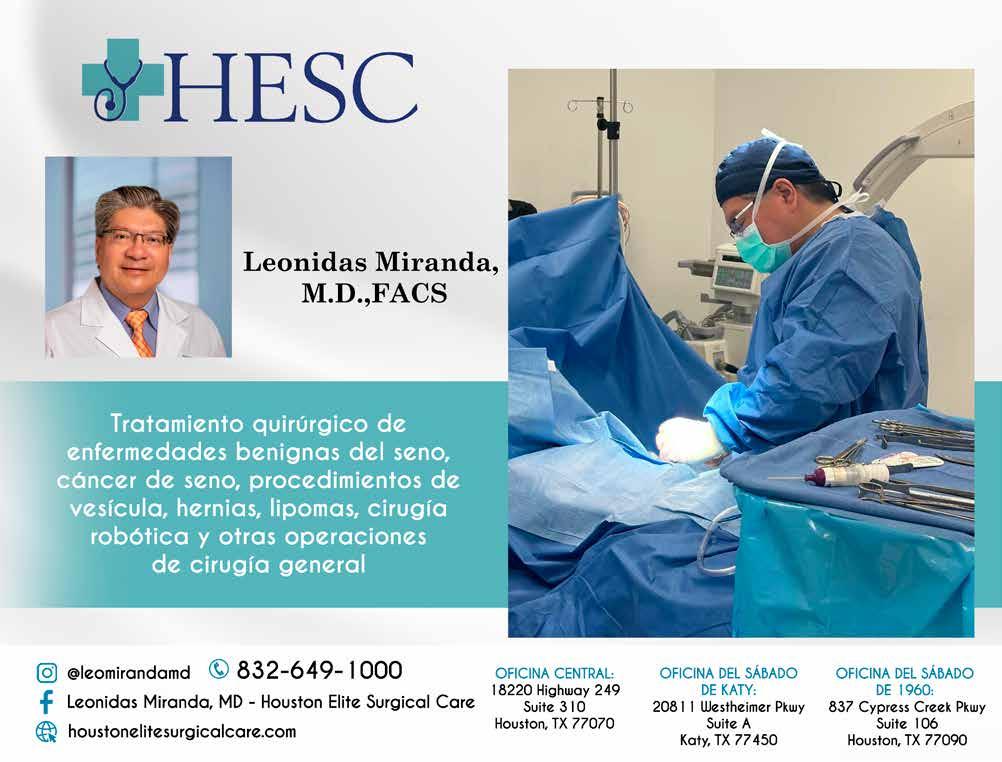 HESC

Leonidas Miranda, M.D.,FACS

Tratamiento quirúrgico de enfermedades benignas del seno, cáncer de seno, procedimientos de vesícula, hernias, lipomas, cirugía robótica y otras operaciones de cirugía general

@leomirandamd
832-649-1000
Leonidas Miranda, MD - Houston Elite Surgical Care
houstonelitesurgicalcare.com

OFICINA CENTRAL:
18220 Highway 249
Suite 310
Houston, TX 77070

OFICINA DEL SÁBADO DE KATY:
20811 Westheimer Pkwy
Suite A
Katy, TX 77450

OFICINA DEL SÁBADO DE 1960:
837 Cypress Creek Pkwy
Suite 106
Houston, TX 77090